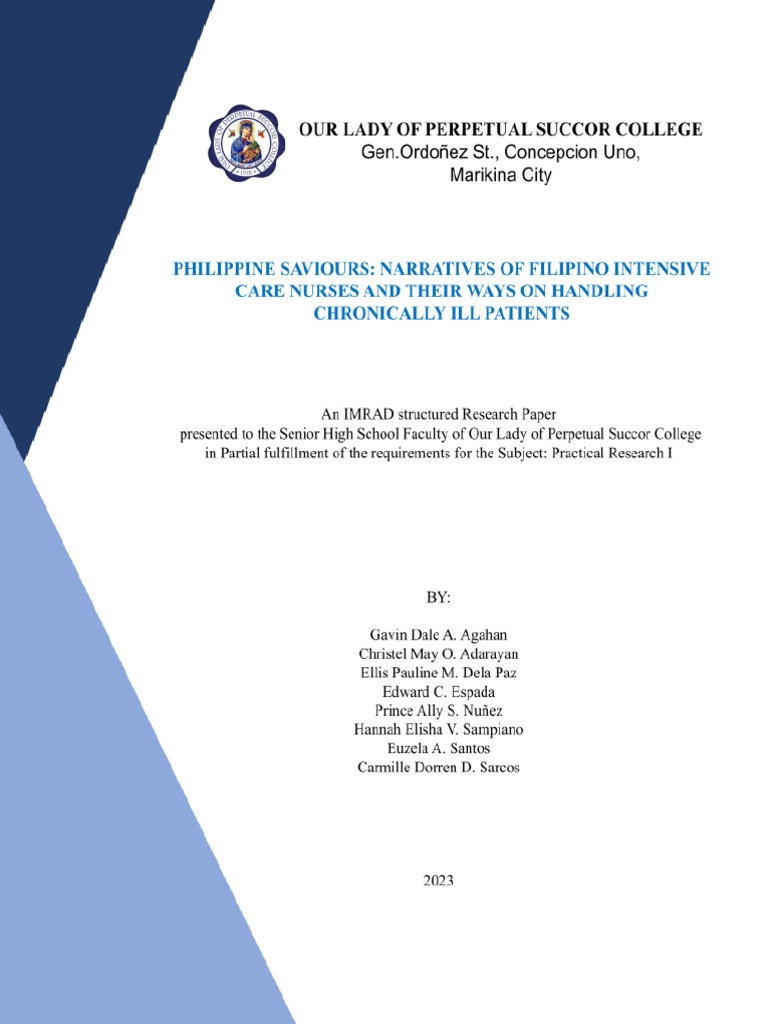 OUR LADY OF PERPETUAL SUCCOR COLLEGE
Gen.Ordoñez St., Concepcion Uno, Marikina City

PHILIPPINE SAVIOURS: NARRATIVES OF FILIPINO INTENSIVE CARE NURSES AND THEIR WAYS ON HANDLING CHRONICALLY ILL PATIENTS

An IMRAD structured Research Paper
presented to the Senior High School Faculty of Our Lady of Perpetual Succor College
in Partial fulfillment of the requirements for the Subject: Practical Research I

BY:

Gavin Dale A. Agahan
Christel May O. Adarayan
Ellis Pauline M. Dela Paz
Edward C. Espada
Prince Ally S. Nuñez
Hannah Elisha V. Sampiano
Euzela A. Santos
Carmille Dorren D. Sarcos

2023